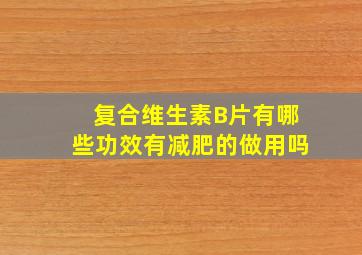 复合维生素B片有哪些功效有减肥的做用吗